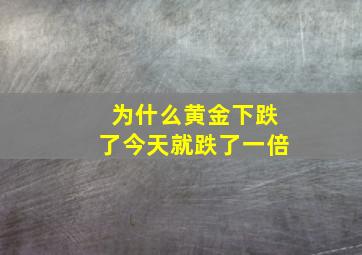 为什么黄金下跌了今天就跌了一倍